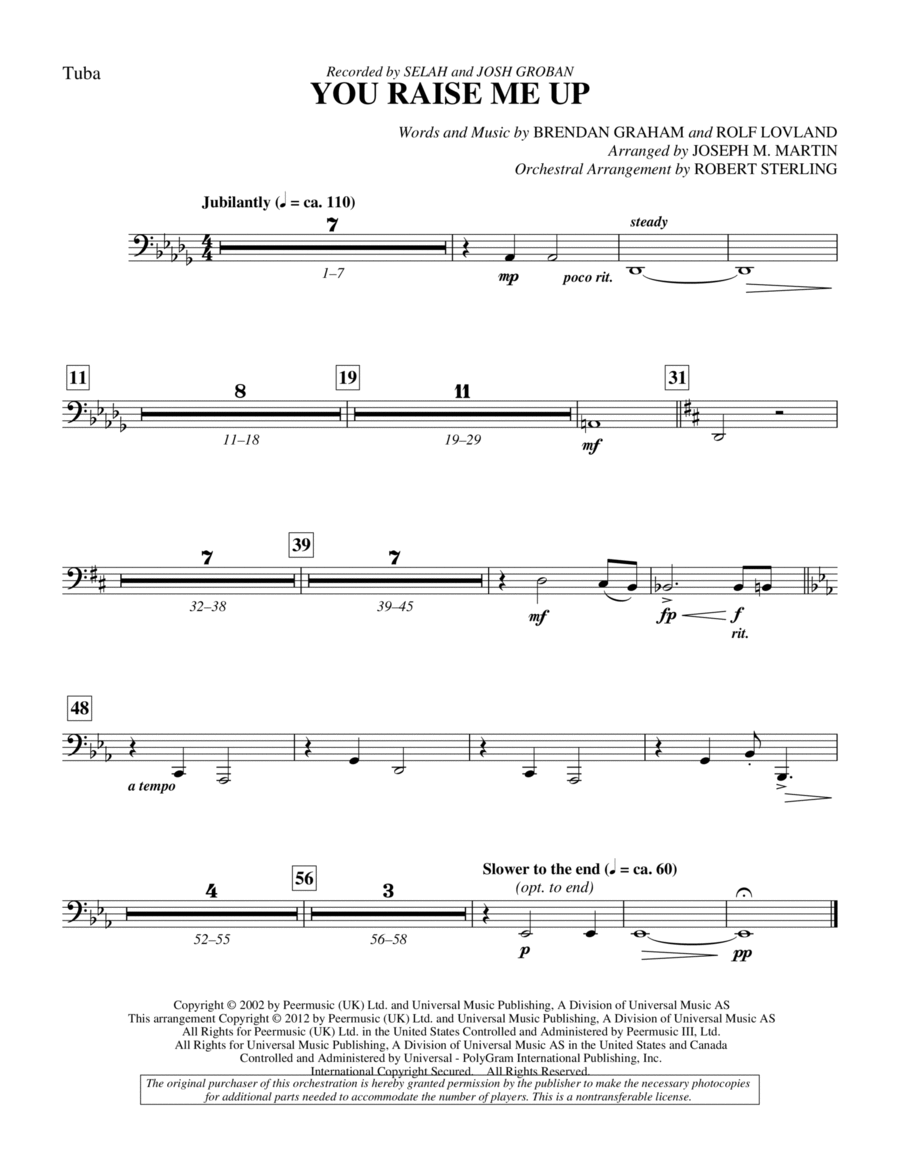 Tuba

Recorded by SELAH and JOSH GROBAN

YOU RAISE ME UP

Words and Music by BRENDAN GRAHAM and ROLF LOVLAND
Arranged by JOSEPH M. MARTIN
Orchestral Arrangement by ROBERT STERLING

Jubilantly (♩ = ca. 110)

7
1–7
mp poco rit.
steady

11
8
11–18
19
11
19–29
mf
31

7
32–38
39
7
39–45
mf
fp f
rit.

48
a tempo

4
52–55
56
3
56–58
Slower to the end (♩ = ca. 60)
(opt. to end)
p
pp

Copyright © 2002 by Peermusic (UK) Ltd. and Universal Music Publishing, A Division of Universal Music AS
This arrangement Copyright © 2012 by Peermusic (UK) Ltd. and Universal Music Publishing, A Division of Universal Music AS
All Rights for Peermusic (UK) Ltd. in the United States Controlled and Administered by Peermusic III, Ltd.
All Rights for Universal Music Publishing, A Division of Universal Music AS in the United States and Canada
Controlled and Administered by Universal - PolyGram International Publishing, Inc.
International Copyright Secured. All Rights Reserved.

The original purchaser of this orchestration is hereby granted permission by the publisher to make the necessary photocopies for additional parts needed to accommodate the number of players. This is a nontransferable license.